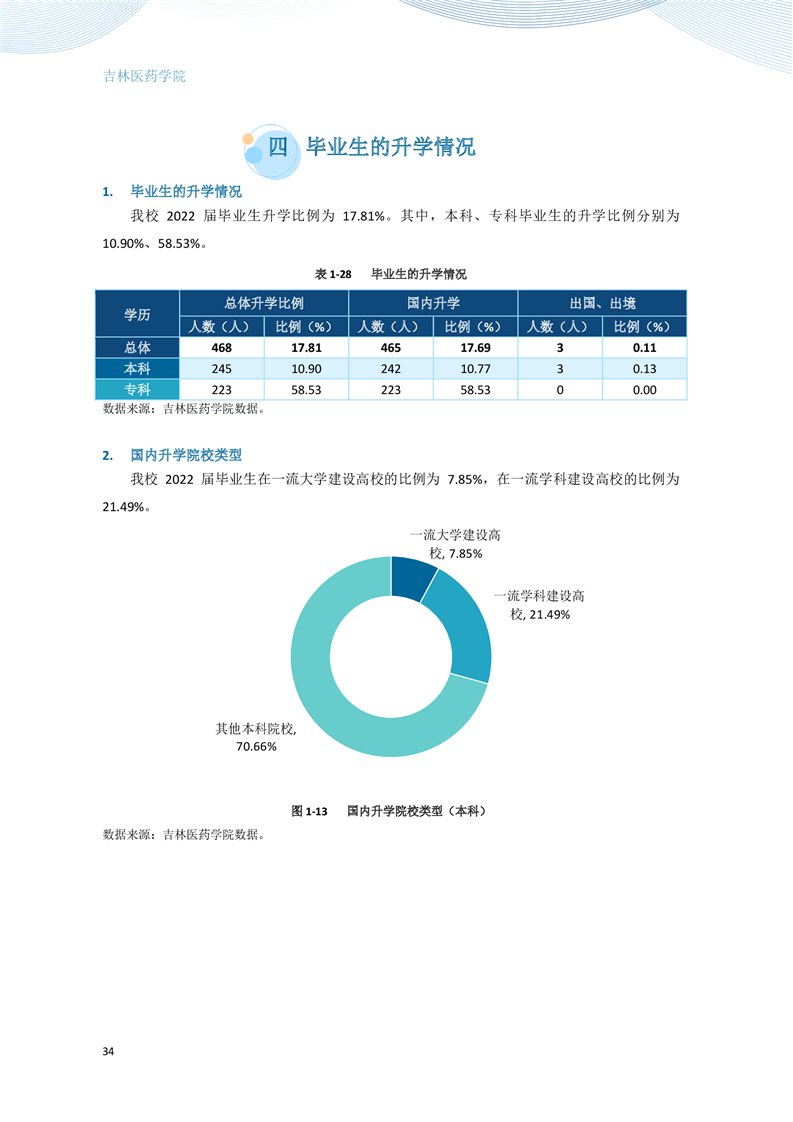 吉林医药学院

四 毕业生的升学情况

1. 毕业生的升学情况

我校 2022 届毕业生升学比例为 17.81%。其中，本科、专科毕业生的升学比例分别为 10.90%、58.53%。

表 1-28 毕业生的升学情况

| 学历 | 总体升学比例 人数（人） | 总体升学比例 比例（%） | 国内升学 人数（人） | 国内升学 比例（%） | 出国、出境 人数（人） | 出国、出境 比例（%） |
|---|---|---|---|---|---|---|
| 总体 | 468 | 17.81 | 465 | 17.69 | 3 | 0.11 |
| 本科 | 245 | 10.90 | 242 | 10.77 | 3 | 0.13 |
| 专科 | 223 | 58.53 | 223 | 58.53 | 0 | 0.00 |

数据来源：吉林医药学院数据。

2. 国内升学院校类型

我校 2022 届毕业生在一流大学建设高校的比例为 7.85%，在一流学科建设高校的比例为 21.49%。

一流大学建设高校, 7.85%

一流学科建设高校, 21.49%

其他本科院校, 70.66%

图 1-13 国内升学院校类型（本科）

数据来源：吉林医药学院数据。

34